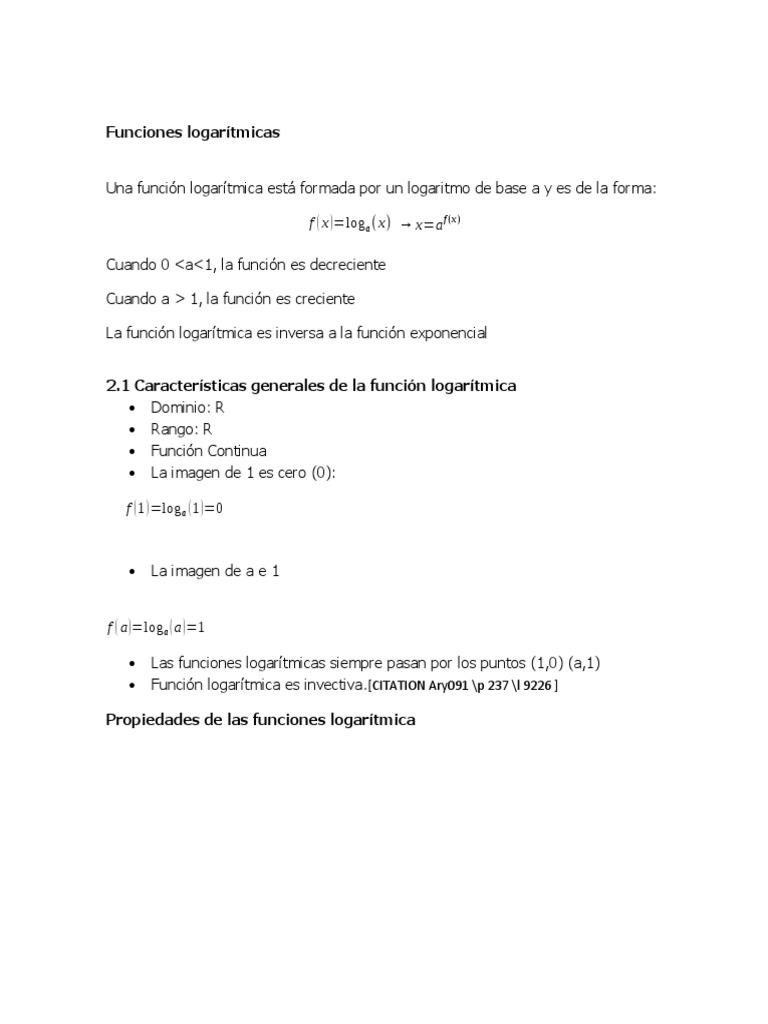 Funciones logarítmicas

Una función logarítmica está formada por un logaritmo de base a y es de la forma:

$f(x)=\log_a(x) \rightarrow x=a^{f(x)}$

Cuando 0 <a<1, la función es decreciente

Cuando a > 1, la función es creciente

La función logarítmica es inversa a la función exponencial

2.1 Características generales de la función logarítmica

- Dominio: R
- Rango: R
- Función Continua
- La imagen de 1 es cero (0):

$f(1)=\log_a(1)=0$

- La imagen de a e 1

$f(a)=\log_a(a)=1$

- Las funciones logarítmicas siempre pasan por los puntos (1,0) (a,1)
- Función logarítmica es invectiva.[CITATION Ary091 \p 237 \l 9226 ]

Propiedades de las funciones logarítmica